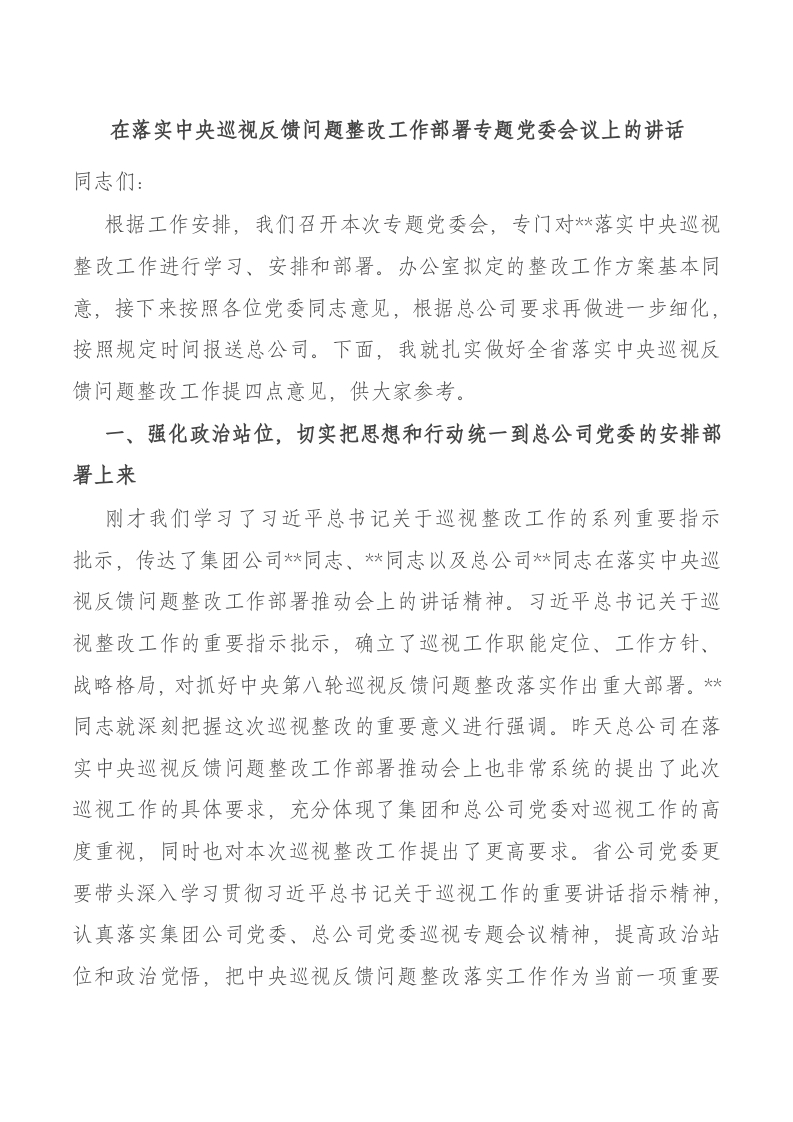 在落实中央巡视反馈问题整改工作部署专题党委会议上的讲话

同志们：

根据工作安排，我们召开本次专题党委会，专门对**落实中央巡视整改工作进行学习、安排和部署。办公室拟定的整改工作方案基本同意，接下来按照各位党委同志意见，根据总公司要求再做进一步细化，按照规定时间报送总公司。下面，我就扎实做好全省落实中央巡视反馈问题整改工作提四点意见，供大家参考。

一、强化政治站位，切实把思想和行动统一到总公司党委的安排部署上来

刚才我们学习了习近平总书记关于巡视整改工作的系列重要指示批示，传达了集团公司**同志、**同志以及总公司**同志在落实中央巡视反馈问题整改工作部署推动会上的讲话精神。习近平总书记关于巡视整改工作的重要指示批示，确立了巡视工作职能定位、工作方针、战略格局，对抓好中央第八轮巡视反馈问题整改落实作出重大部署。**同志就深刻把握这次巡视整改的重要意义进行强调。昨天总公司在落实中央巡视反馈问题整改工作部署推动会上也非常系统的提出了此次巡视工作的具体要求，充分体现了集团和总公司党委对巡视工作的高度重视，同时也对本次巡视整改工作提出了更高要求。省公司党委更要带头深入学习贯彻习近平总书记关于巡视工作的重要讲话指示精神，认真落实集团公司党委、总公司党委巡视专题会议精神，提高政治站位和政治觉悟，把中央巡视反馈问题整改落实工作作为当前一项重要